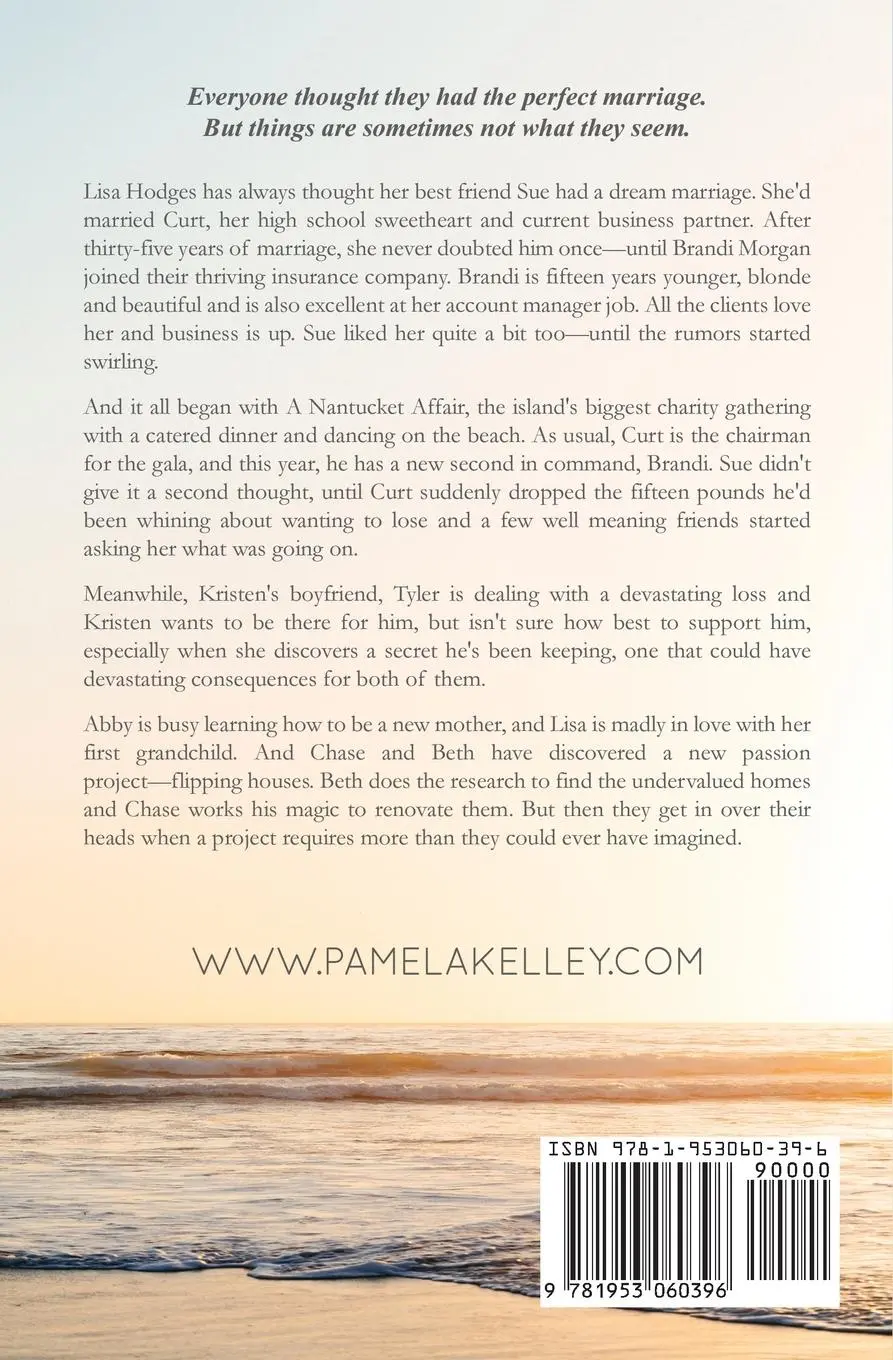 Everyone thought they had the perfect marriage.
But things are sometimes not what they seem.

Lisa Hodges has always thought her best friend Sue had a dream marriage. She'd married Curt, her high school sweetheart and current business partner. After thirty-five years of marriage, she never doubted him once—until Brandi Morgan joined their thriving insurance company. Brandi is fifteen years younger, blonde and beautiful and is also excellent at her account manager job. All the clients love her and business is up. Sue liked her quite a bit too—until the rumors started swirling.

And it all began with A Nantucket Affair, the island's biggest charity gathering with a catered dinner and dancing on the beach. As usual, Curt is the chairman for the gala, and this year, he has a new second in command, Brandi. Sue didn't give it a second thought, until Curt suddenly dropped the fifteen pounds he'd been whining about wanting to lose and a few well meaning friends started asking her what was going on.

Meanwhile, Kristen's boyfriend, Tyler is dealing with a devastating loss and Kristen wants to be there for him, but isn't sure how best to support him, especially when she discovers a secret he's been keeping, one that could have devastating consequences for both of them.

Abby is busy learning how to be a new mother, and Lisa is madly in love with her first grandchild. And Chase and Beth have discovered a new passion project—flipping houses. Beth does the research to find the undervalued homes and Chase works his magic to renovate them. But then they get in over their heads when a project requires more than they could ever have imagined.

WWW.PAMELAKELLEY.COM

ISBN 978-1-953060-39-6
90000
9 781953 060396